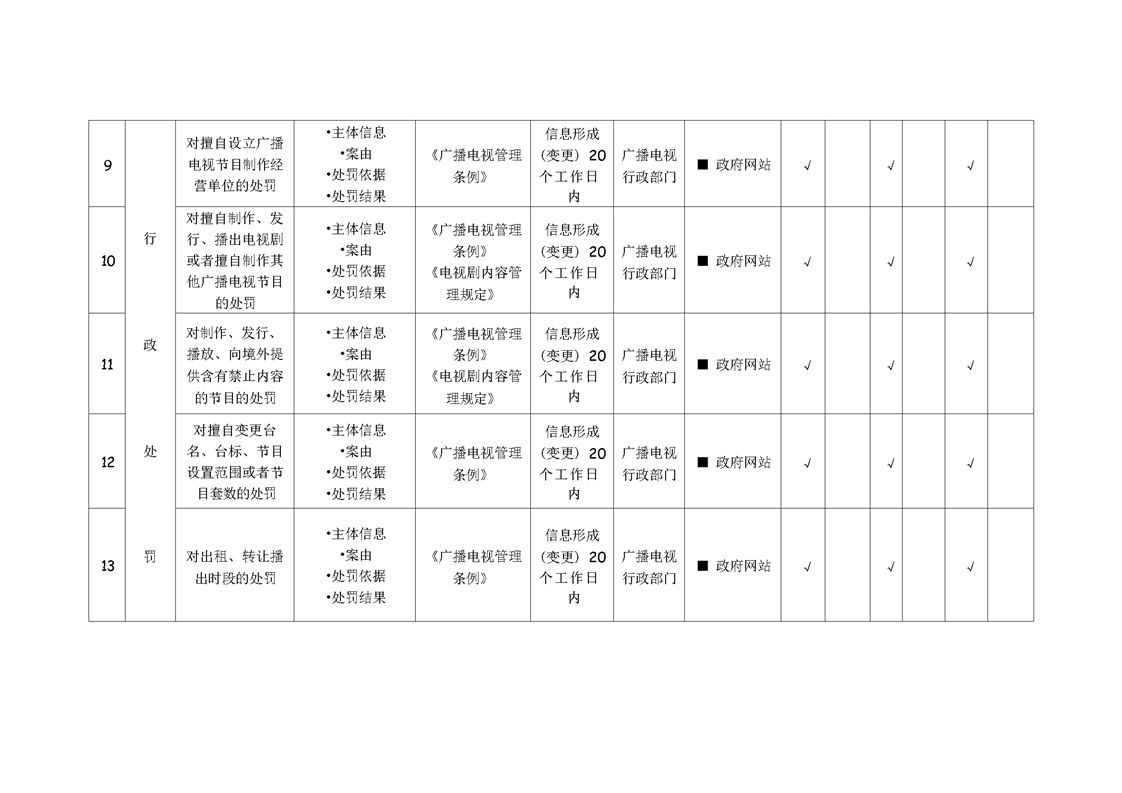 | 9 | 行政处罚 | 对擅自设立广播电视节目制作经营单位的处罚 | •主体信息 •案由 •处罚依据 •处罚结果 | 《广播电视管理条例》 | 信息形成（变更）20个工作日内 | 广播电视行政部门 | ■ 政府网站 | √ | | √ | | √ | |
|---|---|---|---|---|---|---|---|---|---|---|---|---|---|
| 10 | | 对擅自制作、发行、播出电视剧或者擅自制作其他广播电视节目的处罚 | •主体信息 •案由 •处罚依据 •处罚结果 | 《广播电视管理条例》《电视剧内容管理规定》 | 信息形成（变更）20个工作日内 | 广播电视行政部门 | ■ 政府网站 | √ | | √ | | √ | |
| 11 | | 对制作、发行、播放、向境外提供含有禁止内容的节目的处罚 | •主体信息 •案由 •处罚依据 •处罚结果 | 《广播电视管理条例》《电视剧内容管理规定》 | 信息形成（变更）20个工作日内 | 广播电视行政部门 | ■ 政府网站 | √ | | √ | | √ | |
| 12 | | 对擅自变更台名、台标、节目设置范围或者节目套数的处罚 | •主体信息 •案由 •处罚依据 •处罚结果 | 《广播电视管理条例》 | 信息形成（变更）20个工作日内 | 广播电视行政部门 | ■ 政府网站 | √ | | √ | | √ | |
| 13 | | 对出租、转让播出时段的处罚 | •主体信息 •案由 •处罚依据 •处罚结果 | 《广播电视管理条例》 | 信息形成（变更）20个工作日内 | 广播电视行政部门 | ■ 政府网站 | √ | | √ | | √ | |